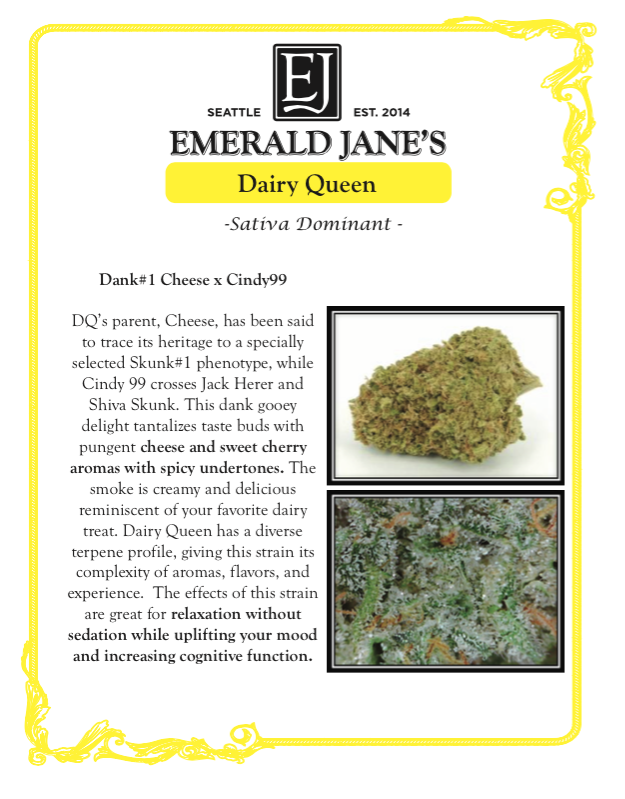 EJ

SEATTLE EST. 2014

EMERALD JANE'S

Dairy Queen

-Sativa Dominant -

Dank#1 Cheese x Cindy99

DQ's parent, Cheese, has been said to trace its heritage to a specially selected Skunk#1 phenotype, while Cindy 99 crosses Jack Herer and Shiva Skunk. This dank gooey delight tantalizes taste buds with pungent cheese and sweet cherry aromas with spicy undertones. The smoke is creamy and delicious reminiscent of your favorite dairy treat. Dairy Queen has a diverse terpene profile, giving this strain its complexity of aromas, flavors, and experience. The effects of this strain are great for relaxation without sedation while uplifting your mood and increasing cognitive function.